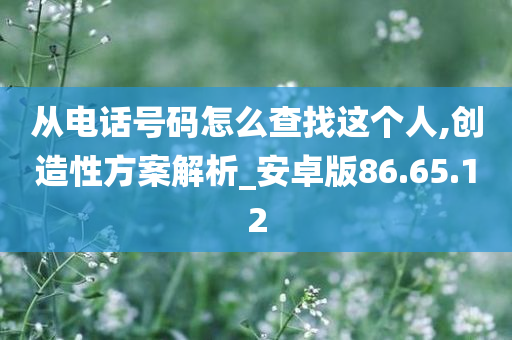 从电话号码怎么查找这个人,创造性方案解析_安卓版86.65.12